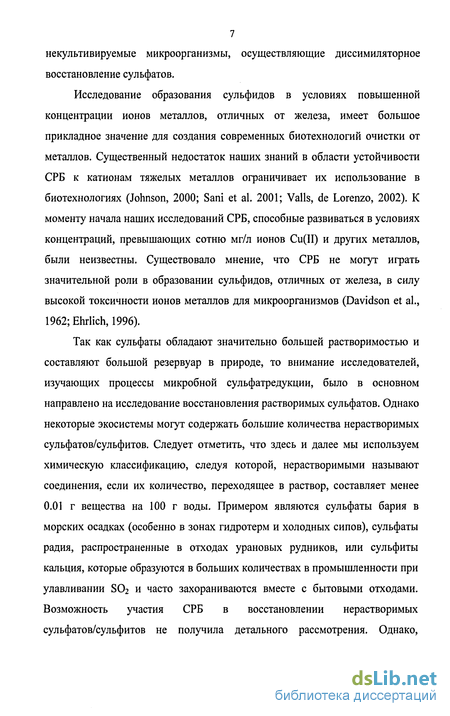 7

некультивируемые микроорганизмы, осуществляющие диссимиляторное восстановление сульфатов.

Исследование образования сульфидов в условиях повышенной концентрации ионов металлов, отличных от железа, имеет большое прикладное значение для создания современных биотехнологий очистки от металлов. Существенный недостаток наших знаний в области устойчивости СРБ к катионам тяжелых металлов ограничивает их использование в биотехнологиях (Johnson, 2000; Sani et al. 2001; Valls, de Lorenzo, 2002). К моменту начала наших исследований СРБ, способные развиваться в условиях концентраций, превышающих сотню мг/л ионов Cu(II) и других металлов, были неизвестны. Существовало мнение, что СРБ не могут играть значительной роли в образовании сульфидов, отличных от железа, в силу высокой токсичности ионов металлов для микроорганизмов (Davidson et al., 1962; Ehrlich, 1996).

Так как сульфаты обладают значительно большей растворимостью и составляют большой резервуар в природе, то внимание исследователей, изучающих процессы микробной сульфатредукции, было в основном направлено на исследование восстановления растворимых сульфатов. Однако некоторые экосистемы могут содержать большие количества нерастворимых сульфатов/сульфитов. Следует отметить, что здесь и далее мы используем химическую классификацию, следуя которой, нерастворимыми называют соединения, если их количество, переходящее в раствор, составляет менее 0.01 г вещества на 100 г воды. Примером являются сульфаты бария в морских осадках (особенно в зонах гидротерм и холодных сипов), сульфаты радия, распространенные в отходах урановых рудников, или сульфиты кальция, которые образуются в больших количествах в промышленности при улавливании $SO_2$ и часто захораниваются вместе с бытовыми отходами. Возможность участия СРБ в восстановлении нерастворимых сульфатов/сульфитов не получила детального рассмотрения. Однако,

dsLib.net
библиотека диссертаций